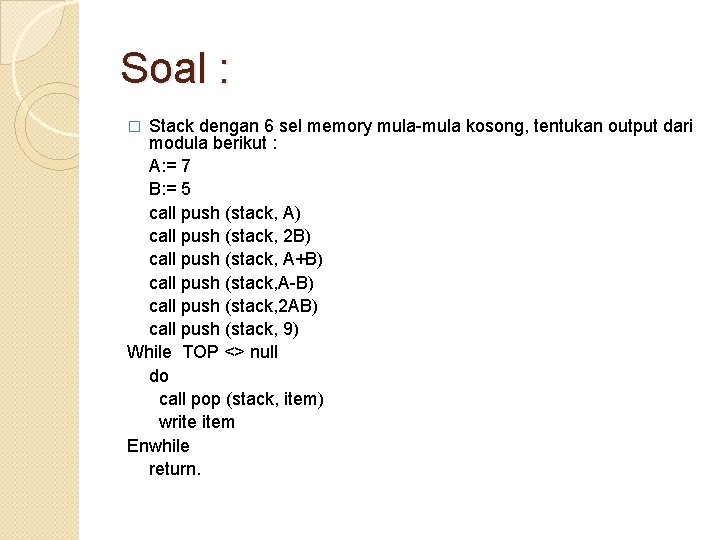 Soal :

□ Stack dengan 6 sel memory mula-mula kosong, tentukan output dari modula berikut :

A:= 7
B:= 5
call push (stack, A)
call push (stack, 2B)
call push (stack, A+B)
call push (stack,A-B)
call push (stack,2AB)
call push (stack, 9)
While TOP <> null
do
call pop (stack, item)
write item
Enwhile
return.